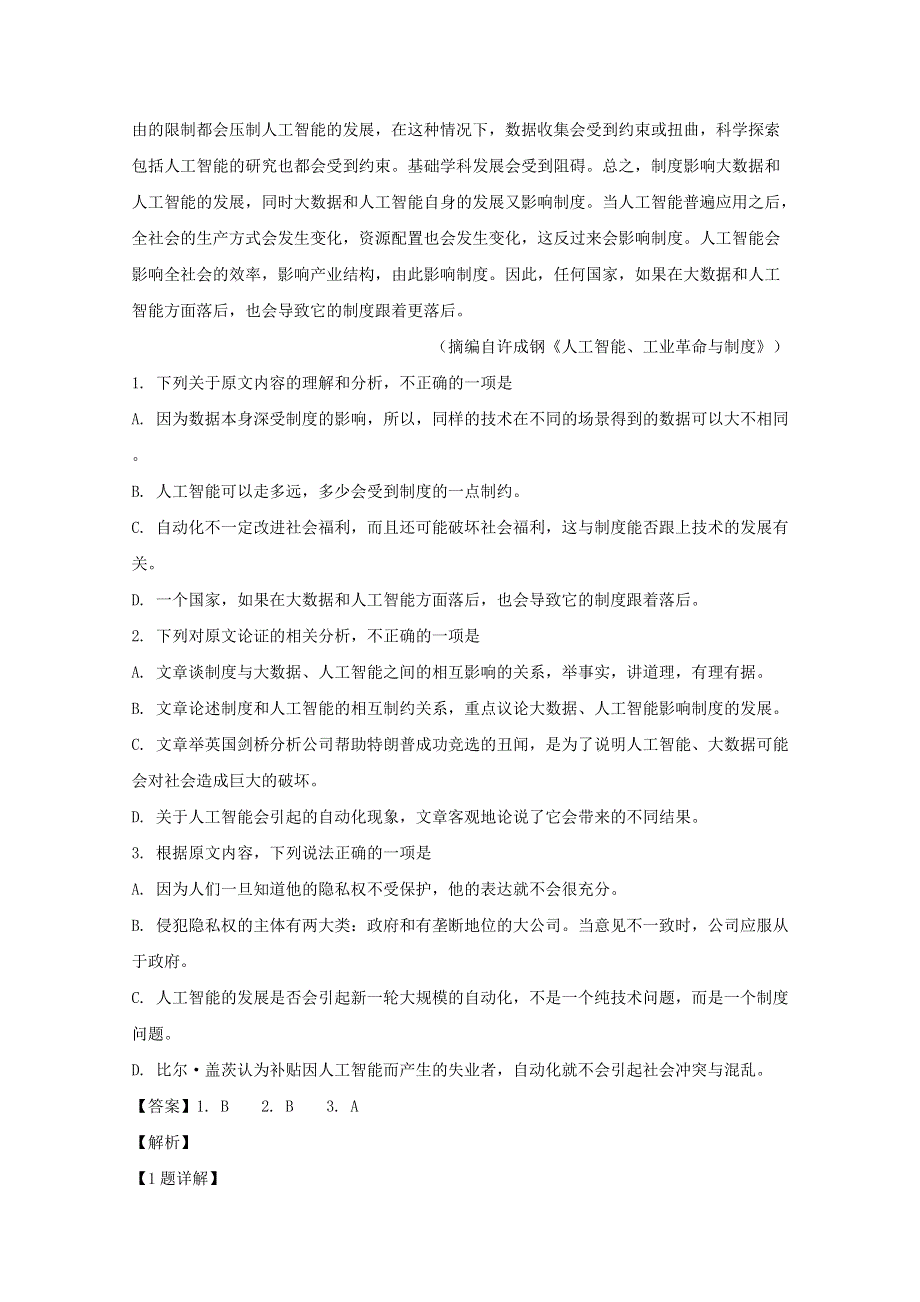 由的限制都会压制人工智能的发展，在这种情况下，数据收集会受到约束或扭曲，科学探索包括人工智能的研究也都会受到约束。基础学科发展会受到阻碍。总之，制度影响大数据和人工智能的发展，同时大数据和人工智能自身的发展又影响制度。当人工智能普遍应用之后，全社会的生产方式会发生变化，资源配置也会发生变化，这反过来会影响制度。人工智能会影响全社会的效率，影响产业结构，由此影响制度。因此，任何国家，如果在大数据和人工智能方面落后，也会导致它的制度跟着更落后。

（摘编自许成钢《人工智能、工业革命与制度》）

1. 下列关于原文内容的理解和分析，不正确的一项是

A. 因为数据本身深受制度的影响，所以，同样的技术在不同的场景得到的数据可以大不相同。

B. 人工智能可以走多远，多少会受到制度的一点制约。

C. 自动化不一定改进社会福利，而且还可能破坏社会福利，这与制度能否跟上技术的发展有关。

D. 一个国家，如果在大数据和人工智能方面落后，也会导致它的制度跟着落后。

2. 下列对原文论证的相关分析，不正确的一项是

A. 文章谈制度与大数据、人工智能之间的相互影响的关系，举事实，讲道理，有理有据。

B. 文章论述制度和人工智能的相互制约关系，重点议论大数据、人工智能影响制度的发展。

C. 文章举英国剑桥分析公司帮助特朗普成功竞选的丑闻，是为了说明人工智能、大数据可能会对社会造成巨大的破坏。

D. 关于人工智能会引起的自动化现象，文章客观地论说了它会带来的不同结果。

3. 根据原文内容，下列说法正确的一项是

A. 因为人们一旦知道他的隐私权不受保护，他的表达就不会很充分。

B. 侵犯隐私权的主体有两大类：政府和有垄断地位的大公司。当意见不一致时，公司应服从于政府。

C. 人工智能的发展是否会引起新一轮大规模的自动化，不是一个纯技术问题，而是一个制度问题。

D. 比尔·盖茨认为补贴因人工智能而产生的失业者，自动化就不会引起社会冲突与混乱。

【答案】1. B　2. B　3. A

【解析】

【1题详解】